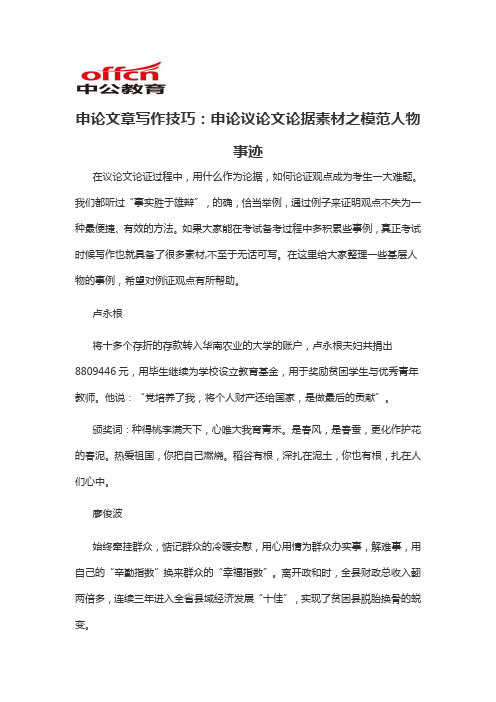 offcn
中公教育

申论文章写作技巧：申论议论文论据素材之模范人物事迹

在议论文论证过程中，用什么作为论据，如何论证观点成为考生一大难题。我们都听过“事实胜于雄辩”，的确，恰当举例，通过例子来证明观点不失为一种最便捷、有效的方法。如果大家能在考试备考过程中多积累些事例，真正考试时候写作也就具备了很多素材,不至于无话可写。在这里给大家整理一些基层人物的事例，希望对例证观点有所帮助。

卢永根

将十多个存折的存款转入华南农业的大学的账户，卢永根夫妇共捐出8809446元，用毕生继续为学校设立教育基金，用于奖励贫困学生与优秀青年教师。他说：“党培养了我，将个人财产还给国家，是做最后的贡献”。

颁奖词：种得桃李满天下，心唯大我育青禾。是春风，是春蚕，更化作护花的春泥。热爱祖国，你把自己燃烧。稻谷有根，深扎在泥土，你也有根，扎在人们心中。

廖俊波

始终牵挂群众，惦记群众的冷暖安慰，用心用情为群众办实事，解难事，用自己的“辛勤指数”换来群众的“幸福指数”。离开政和时，全县财政总收入翻两倍多，连续三年进入全省县域经济发展“十佳”，实现了贫困县脱胎换骨的蜕变。